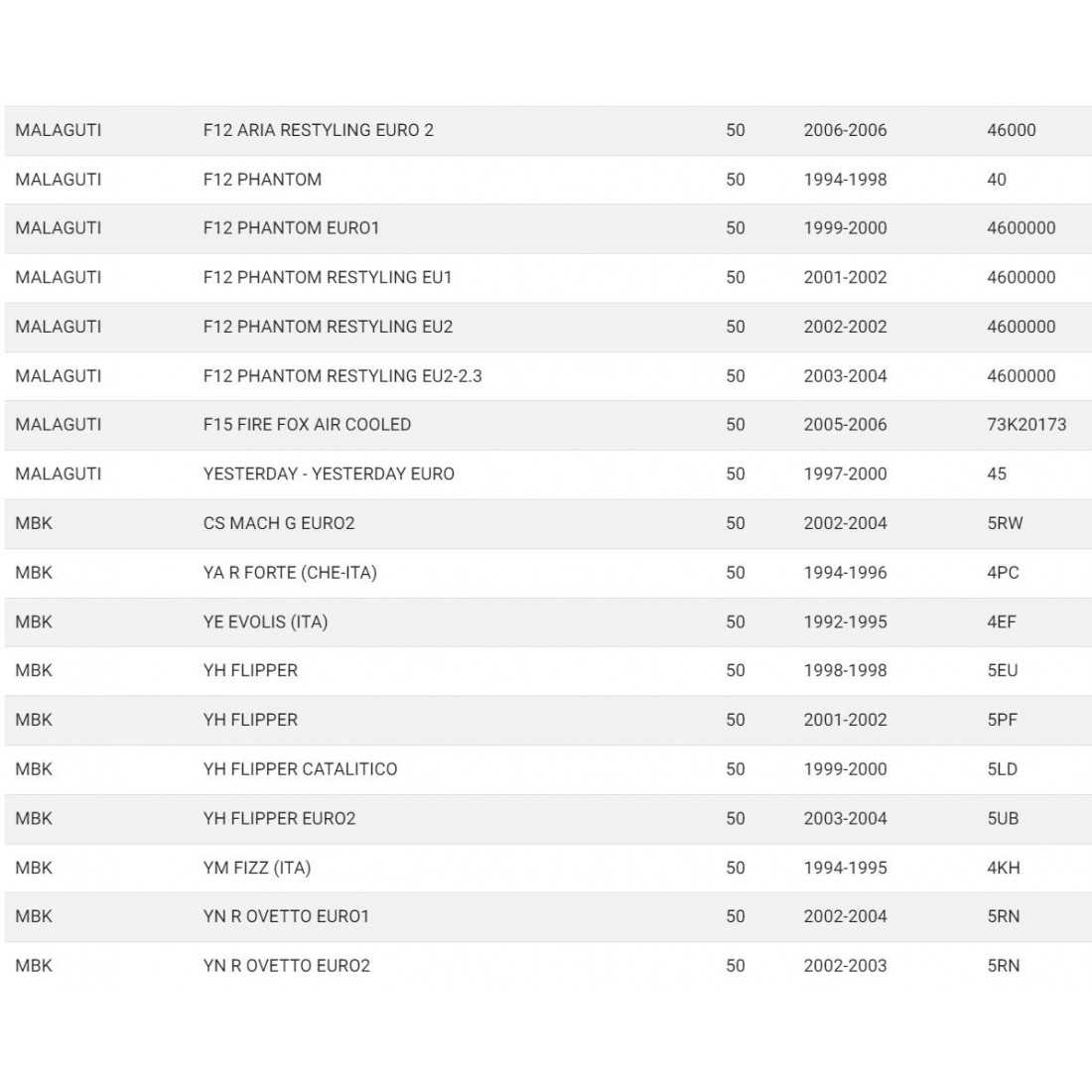 | | | | | |
|---|---|---|---|---|
| MALAGUTI | F12 ARIA RESTYLING EURO 2 | 50 | 2006-2006 | 46000 |
| MALAGUTI | F12 PHANTOM | 50 | 1994-1998 | 40 |
| MALAGUTI | F12 PHANTOM EURO1 | 50 | 1999-2000 | 4600000 |
| MALAGUTI | F12 PHANTOM RESTYLING EU1 | 50 | 2001-2002 | 4600000 |
| MALAGUTI | F12 PHANTOM RESTYLING EU2 | 50 | 2002-2002 | 4600000 |
| MALAGUTI | F12 PHANTOM RESTYLING EU2-2.3 | 50 | 2003-2004 | 4600000 |
| MALAGUTI | F15 FIRE FOX AIR COOLED | 50 | 2005-2006 | 73K20173 |
| MALAGUTI | YESTERDAY - YESTERDAY EURO | 50 | 1997-2000 | 45 |
| MBK | CS MACH G EURO2 | 50 | 2002-2004 | 5RW |
| MBK | YA R FORTE (CHE-ITA) | 50 | 1994-1996 | 4PC |
| MBK | YE EVOLIS (ITA) | 50 | 1992-1995 | 4EF |
| MBK | YH FLIPPER | 50 | 1998-1998 | 5EU |
| MBK | YH FLIPPER | 50 | 2001-2002 | 5PF |
| MBK | YH FLIPPER CATALITICO | 50 | 1999-2000 | 5LD |
| MBK | YH FLIPPER EURO2 | 50 | 2003-2004 | 5UB |
| MBK | YM FIZZ (ITA) | 50 | 1994-1995 | 4KH |
| MBK | YN R OVETTO EURO1 | 50 | 2002-2004 | 5RN |
| MBK | YN R OVETTO EURO2 | 50 | 2002-2003 | 5RN |